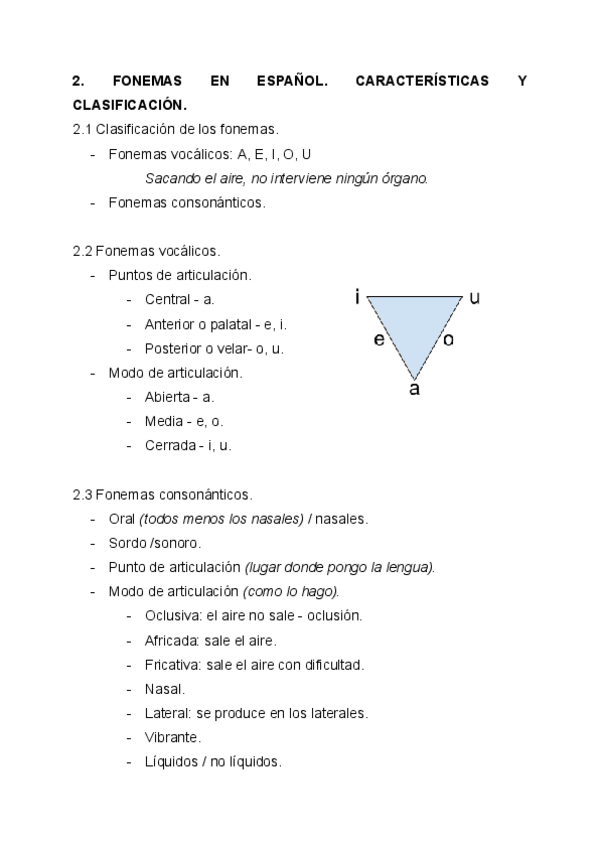 2. FONEMAS EN ESPAÑOL. CARACTERÍSTICAS Y CLASIFICACIÓN.

2.1 Clasificación de los fonemas.

- Fonemas vocálicos: A, E, I, O, U

Sacando el aire, no interviene ningún órgano.

- Fonemas consonánticos.

2.2 Fonemas vocálicos.

- Puntos de articulación.
  - Central - a.
  - Anterior o palatal - e, i.
  - Posterior o velar- o, u.
- Modo de articulación.
  - Abierta - a.
  - Media - e, o.
  - Cerrada - i, u.

i u
e o
a

2.3 Fonemas consonánticos.

- Oral (todos menos los nasales) / nasales.
- Sordo /sonoro.
- Punto de articulación (lugar donde pongo la lengua).
- Modo de articulación (como lo hago).
  - Oclusiva: el aire no sale - oclusión.
  - Africada: sale el aire.
  - Fricativa: sale el aire con dificultad.
  - Nasal.
  - Lateral: se produce en los laterales.
  - Vibrante.
  - Líquidos / no líquidos.